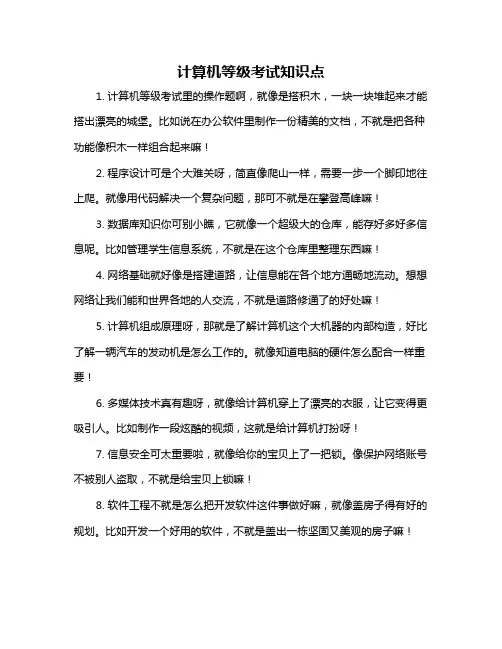 计算机等级考试知识点

1. 计算机等级考试里的操作题啊，就像是搭积木，一块一块堆起来才能搭出漂亮的城堡。比如说在办公软件里制作一份精美的文档，不就是把各种功能像积木一样组合起来嘛！

2. 程序设计可是个大难关呀，简直像爬山一样，需要一步一个脚印地往上爬。就像用代码解决一个复杂问题，那可不就是在攀登高峰嘛！

3. 数据库知识你可别小瞧，它就像一个超级大的仓库，能存好多好多信息呢。比如管理学生信息系统，不就是在这个仓库里整理东西嘛！

4. 网络基础就好像是搭建道路，让信息能在各个地方通畅地流动。想想网络让我们能和世界各地的人交流，不就是道路修通了的好处嘛！

5. 计算机组成原理呀，那就是了解计算机这个大机器的内部构造，好比了解一辆汽车的发动机是怎么工作的。就像知道电脑的硬件怎么配合一样重要！

6. 多媒体技术真有趣呀，就像给计算机穿上了漂亮的衣服，让它变得更吸引人。比如制作一段炫酷的视频，这就是给计算机打扮呀！

7. 信息安全可太重要啦，就像给你的宝贝上了一把锁。像保护网络账号不被别人盗取，不就是给宝贝上锁嘛！

8. 软件工程不就是怎么把开发软件这件事做好嘛，就像盖房子得有好的规划。比如开发一个好用的软件，不就是盖出一栋坚固又美观的房子嘛！